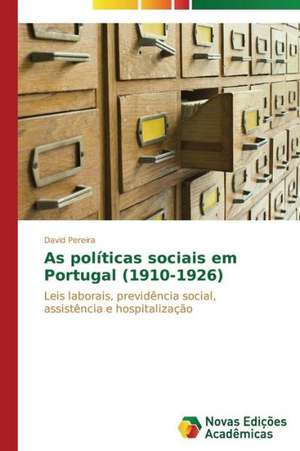 David Pereira

As políticas sociais em Portugal (1910-1926)

Leis laborais, previdência social, assistência e hospitalização

Novas Edições Acadêmicas